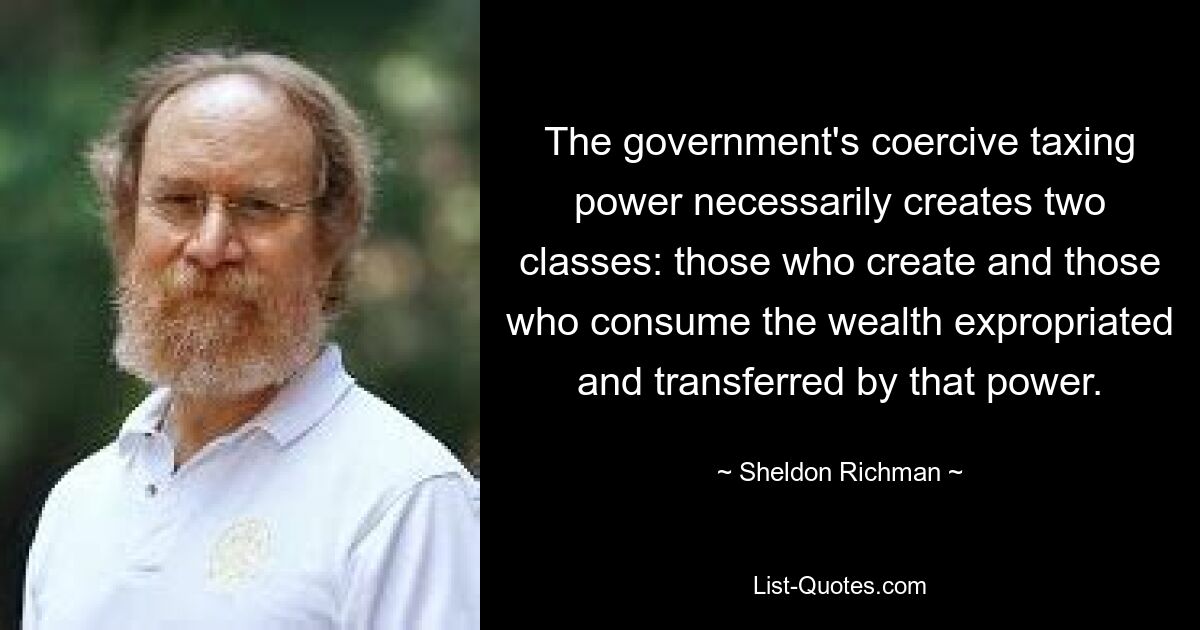 The government's coercive taxing power necessarily creates two classes: those who create and those who consume the wealth expropriated and transferred by that power.

~ Sheldon Richman ~

List-Quotes.com